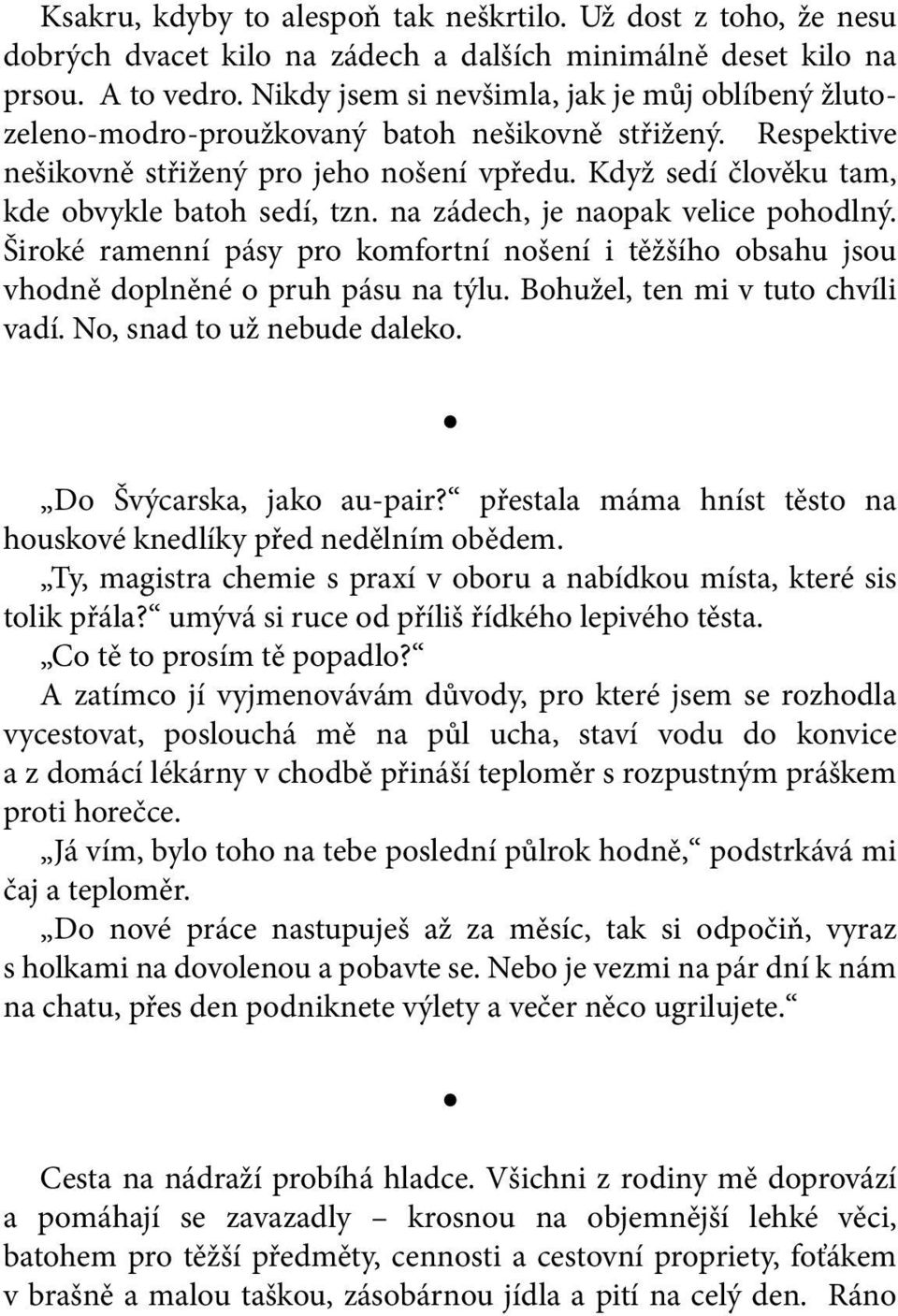 Ksakru, kdyby to alespoň tak neškrtilo. Už dost z toho, že nesu dobrých dvacet kilo na zádech a dalších minimálně deset kilo na prsou. A to vedro. Nikdy jsem si nevšimla, jak je můj oblíbený žluto-zeleno-modro-proužkovaný batoh nešikovně střižený. Respektive nešikovně střižený pro jeho nošení vpředu. Když sedí člověku tam, kde obvykle batoh sedí, tzn. na zádech, je naopak velice pohodlný. Široké ramenní pásy pro komfortní nošení i těžšího obsahu jsou vhodně doplněné o pruh pásu na týlu. Bohužel, ten mi v tuto chvíli vadí. No, snad to už nebude daleko.

•

„Do Švýcarska, jako au-pair?“ přestala máma hníst těsto na houskové knedlíky před nedělním obědem.

„Ty, magistra chemie s praxí v oboru a nabídkou místa, které sis tolik přála?“ umývá si ruce od příliš řídkého lepivého těsta.

„Co tě to prosím tě popadlo?“

A zatímco jí vyjmenovávám důvody, pro které jsem se rozhodla vycestovat, poslouchá mě na půl ucha, staví vodu do konvice a z domácí lékárny v chodbě přináší teploměr s rozpustným práškem proti horečce.

„Já vím, bylo toho na tebe poslední půlrok hodně,“ podstrkává mi čaj a teploměr.

„Do nové práce nastupuješ až za měsíc, tak si odpočiň, vyraz s holkami na dovolenou a pobavte se. Nebo je vezmi na pár dní k nám na chatu, přes den podniknete výlety a večer něco ugrilujete.“

•

Cesta na nádraží probíhá hladce. Všichni z rodiny mě doprovází a pomáhají se zavazadly – krosnou na objemnější lehké věci, batohem pro těžší předměty, cennosti a cestovní propriety, foťákem v brašně a malou taškou, zásobárnou jídla a pití na celý den. Ráno